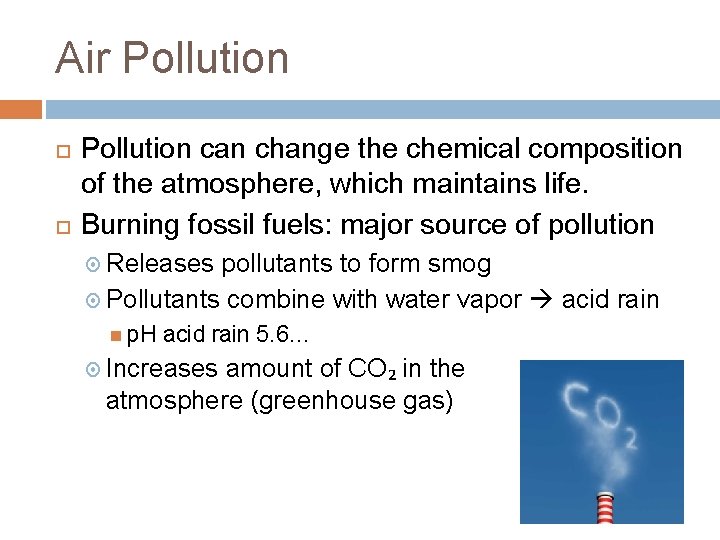 Air Pollution

Pollution can change the chemical composition of the atmosphere, which maintains life.

Burning fossil fuels: major source of pollution

Releases pollutants to form smog

Pollutants combine with water vapor → acid rain

pH acid rain 5.6...

Increases amount of $CO_2$ in the atmosphere (greenhouse gas)

$CO_2$